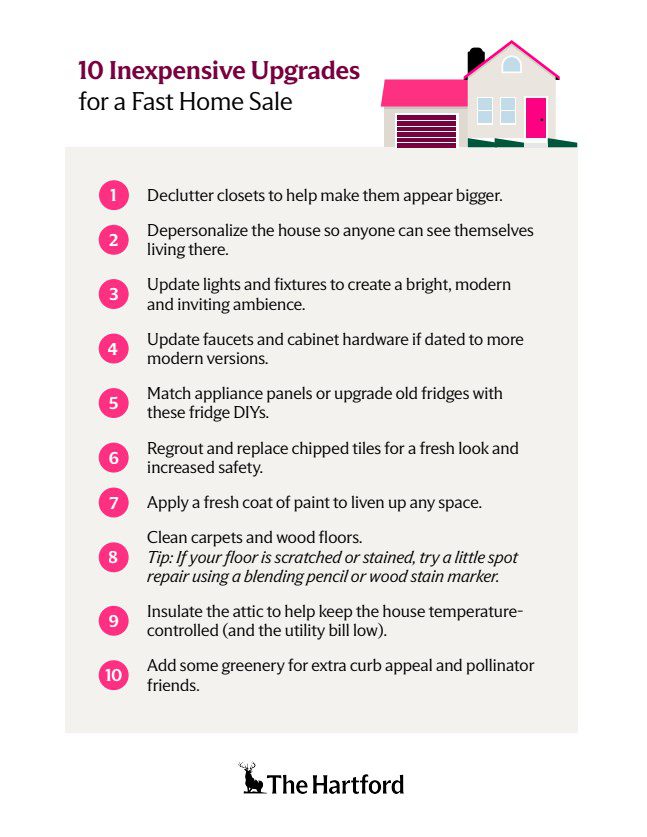 10 Inexpensive Upgrades
for a Fast Home Sale

1 Declutter closets to help make them appear bigger.

2 Depersonalize the house so anyone can see themselves living there.

3 Update lights and fixtures to create a bright, modern and inviting ambience.

4 Update faucets and cabinet hardware if dated to more modern versions.

5 Match appliance panels or upgrade old fridges with these fridge DIYs.

6 Regrout and replace chipped tiles for a fresh look and increased safety.

7 Apply a fresh coat of paint to liven up any space.

8 Clean carpets and wood floors.
Tip: If your floor is scratched or stained, try a little spot repair using a blending pencil or wood stain marker.

9 Insulate the attic to help keep the house temperature-controlled (and the utility bill low).

10 Add some greenery for extra curb appeal and pollinator friends.

The Hartford